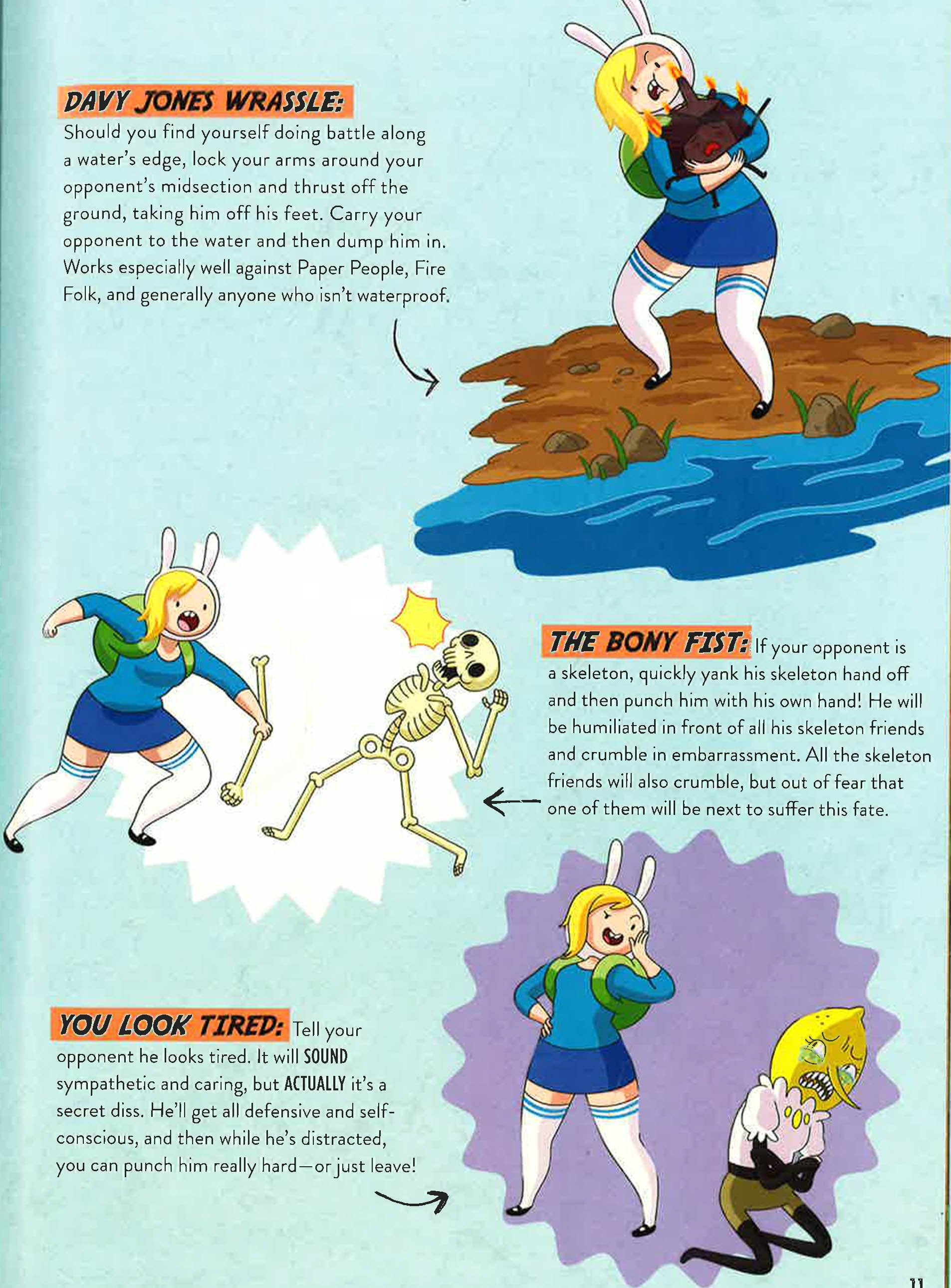 DAVY JONES WRASSLE:
Should you find yourself doing battle along a water's edge, lock your arms around your opponent's midsection and thrust off the ground, taking him off his feet. Carry your opponent to the water and then dump him in. Works especially well against Paper People, Fire Folk, and generally anyone who isn't waterproof.

THE BONY FIST: If your opponent is a skeleton, quickly yank his skeleton hand off and then punch him with his own hand! He will be humiliated in front of all his skeleton friends and crumble in embarrassment. All the skeleton friends will also crumble, but out of fear that one of them will be next to suffer this fate.

YOU LOOK TIRED: Tell your opponent he looks tired. It will SOUND sympathetic and caring, but ACTUALLY it's a secret diss. He'll get all defensive and self-conscious, and then while he's distracted, you can punch him really hard—or just leave!

11